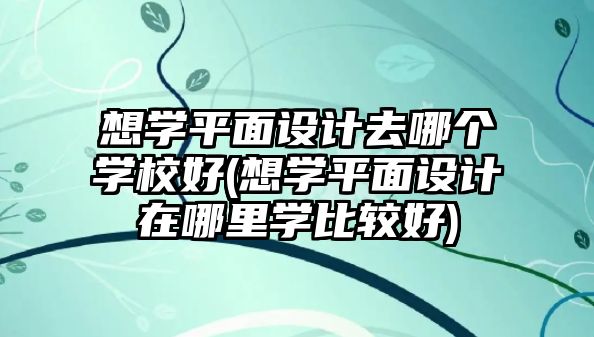 想学平面设计去哪个学校好(想学平面设计在哪里学比较好)